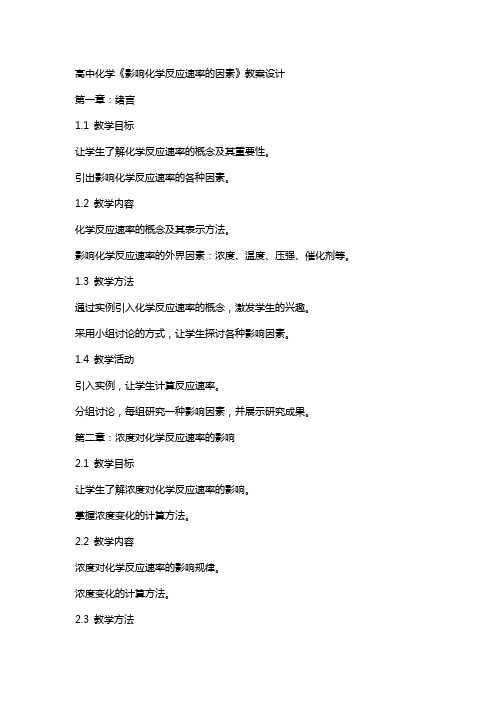 高中化学《影响化学反应速率的因素》教案设计

第一章：绪言

1.1 教学目标

让学生了解化学反应速率的概念及其重要性。

引出影响化学反应速率的各种因素。

1.2 教学内容

化学反应速率的概念及其表示方法。

影响化学反应速率的外界因素：浓度、温度、压强、催化剂等。

1.3 教学方法

通过实例引入化学反应速率的概念，激发学生的兴趣。

采用小组讨论的方式，让学生探讨各种影响因素。

1.4 教学活动

引入实例，让学生计算反应速率。

分组讨论，每组研究一种影响因素，并展示研究成果。

第二章：浓度对化学反应速率的影响

2.1 教学目标

让学生了解浓度对化学反应速率的影响。

掌握浓度变化的计算方法。

2.2 教学内容

浓度对化学反应速率的影响规律。

浓度变化的计算方法。

2.3 教学方法